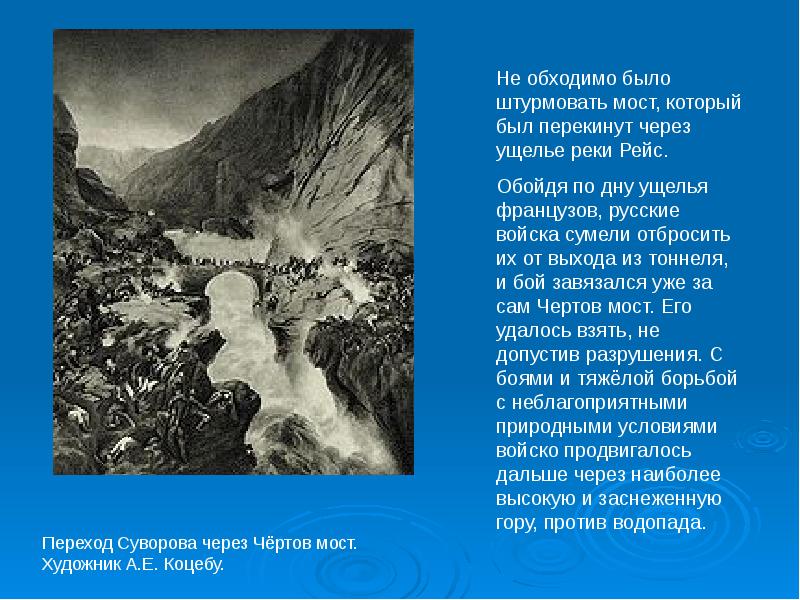 Не обходимо было штурмовать мост, который был перекинут через ущелье реки Рейс.

Обойдя по дну ущелья французов, русские войска сумели отбросить их от выхода из тоннеля, и бой завязался уже за сам Чертов мост. Его удалось взять, не допустив разрушения. С боями и тяжёлой борьбой с неблагоприятными природными условиями войско продвигалось дальше через наиболее высокую и заснеженную гору, против водопада.

Переход Суворова через Чёртов мост.
Художник А.Е. Коцебу.